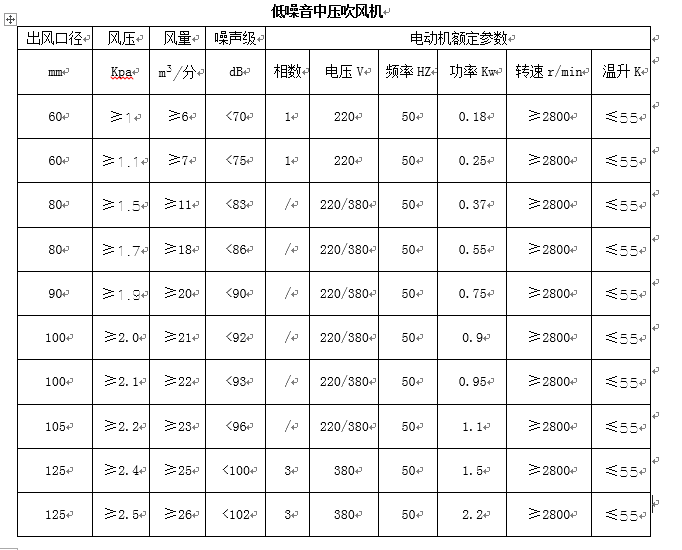 低噪音中压吹风机

| 出风口径 | 风压 | 风量 | 噪声级 | 电动机额定参数 | | | | | |
|---|---|---|---|---|---|---|---|---|---|
| mm | Kpa | $m^3$/分 | dB | 相数 | 电压 V | 频率 HZ | 功率 Kw | 转速 r/min | 温升 K |
| 60 | ≥1 | ≥6 | <70 | 1 | 220 | 50 | 0.18 | ≥2800 | ≤55 |
| 60 | ≥1.1 | ≥7 | <75 | 1 | 220 | 50 | 0.25 | ≥2800 | ≤55 |
| 80 | ≥1.5 | ≥11 | <83 | / | 220/380 | 50 | 0.37 | ≥2800 | ≤55 |
| 80 | ≥1.7 | ≥18 | <86 | / | 220/380 | 50 | 0.55 | ≥2800 | ≤55 |
| 90 | ≥1.9 | ≥20 | <90 | / | 220/380 | 50 | 0.75 | ≥2800 | ≤55 |
| 100 | ≥2.0 | ≥21 | <92 | / | 220/380 | 50 | 0.9 | ≥2800 | ≤55 |
| 100 | ≥2.1 | ≥22 | <93 | / | 220/380 | 50 | 0.95 | ≥2800 | ≤55 |
| 105 | ≥2.2 | ≥23 | <96 | / | 220/380 | 50 | 1.1 | ≥2800 | ≤55 |
| 125 | ≥2.4 | ≥25 | <100 | 3 | 380 | 50 | 1.5 | ≥2800 | ≤55 |
| 125 | ≥2.5 | ≥26 | <102 | 3 | 380 | 50 | 2.2 | ≥2800 | ≤55 |